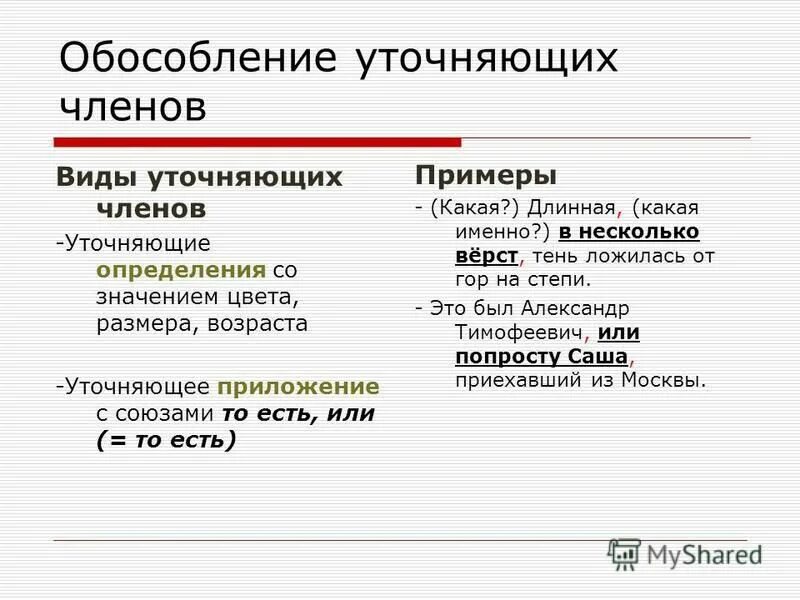 Обособление уточняющих членов

Виды уточняющих членов

-Уточняющие определения со значением цвета, размера, возраста

-Уточняющее приложение с союзами то есть, или (= то есть)

Примеры

- (Какая?) Длинная, (какая именно?) в несколько вёрст, тень ложилась от гор на степи.

- Это был Александр Тимофеевич, или попросту Саша, приехавший из Москвы.

MyShared